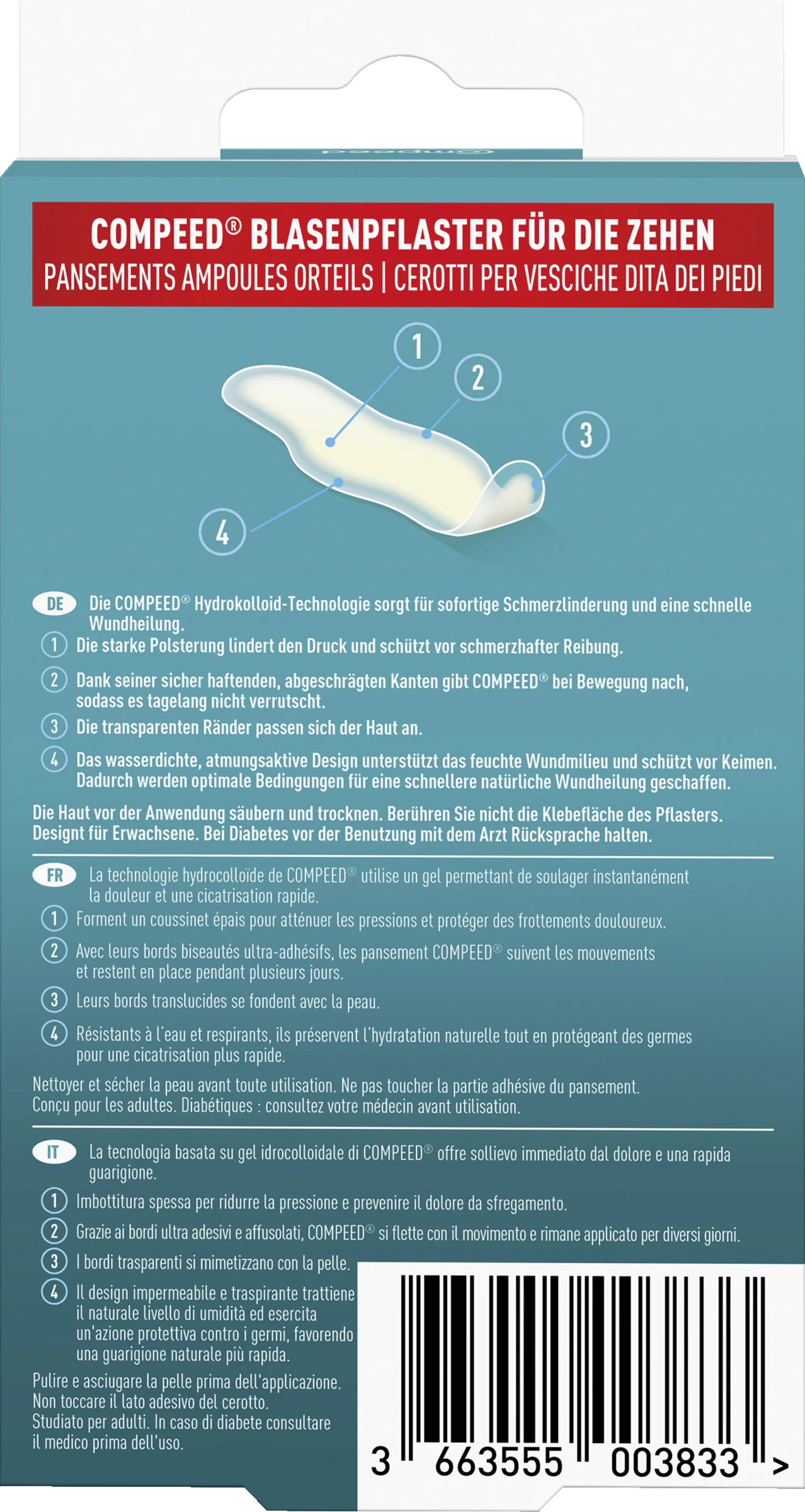 COMPEED® BLASENPFLASTER FÜR DIE ZEHEN
PANSEMENTS AMPOULES ORTEILS | CEROTTI PER VESCICHE DITA DEI PIEDI

1
2
3
4

DE Die COMPEED® Hydrokolloid-Technologie sorgt für sofortige Schmerzlinderung und eine schnelle Wundheilung.
1 Die starke Polsterung lindert den Druck und schützt vor schmerzhafter Reibung.
2 Dank seiner sicher haftenden, abgeschrägten Kanten gibt COMPEED® bei Bewegung nach, sodass es tagelang nicht verrutscht.
3 Die transparenten Ränder passen sich der Haut an.
4 Das wasserdichte, atmungsaktive Design unterstützt das feuchte Wundmilieu und schützt vor Keimen. Dadurch werden optimale Bedingungen für eine schnellere natürliche Wundheilung geschaffen.

Die Haut vor der Anwendung säubern und trocknen. Berühren Sie nicht die Klebefläche des Pflasters. Designt für Erwachsene. Bei Diabetes vor der Benutzung mit dem Arzt Rücksprache halten.

FR La technologie hydrocolloïde de COMPEED® utilise un gel permettant de soulager instantanément la douleur et une cicatrisation rapide.
1 Forment un coussinet épais pour atténuer les pressions et protéger des frottements douloureux.
2 Avec leurs bords biseautés ultra-adhésifs, les pansement COMPEED® suivent les mouvements et restent en place pendant plusieurs jours.
3 Leurs bords translucides se fondent avec la peau.
4 Résistants à l'eau et respirants, ils préservent l'hydratation naturelle tout en protégeant des germes pour une cicatrisation plus rapide.

Nettoyer et sécher la peau avant toute utilisation. Ne pas toucher la partie adhésive du pansement. Conçu pour les adultes. Diabétiques : consultez votre médecin avant utilisation.

IT La tecnologia basata su gel idrocolloidale di COMPEED® offre sollievo immediato dal dolore e una rapida guarigione.
1 Imbottitura spessa per ridurre la pressione e prevenire il dolore da sfregamento.
2 Grazie ai bordi ultra adesivi e affusolati, COMPEED® si flette con il movimento e rimane applicato per diversi giorni.
3 I bordi trasparenti si mimetizzano con la pelle.
4 Il design impermeabile e traspirante trattiene il naturale livello di umidità ed esercita un'azione protettiva contro i germi, favorendo una guarigione naturale più rapida.

Pulire e asciugare la pelle prima dell'applicazione. Non toccare il lato adesivo del cerotto. Studiato per adulti. In caso di diabete consultare il medico prima dell'uso.

3 663555 003833 >